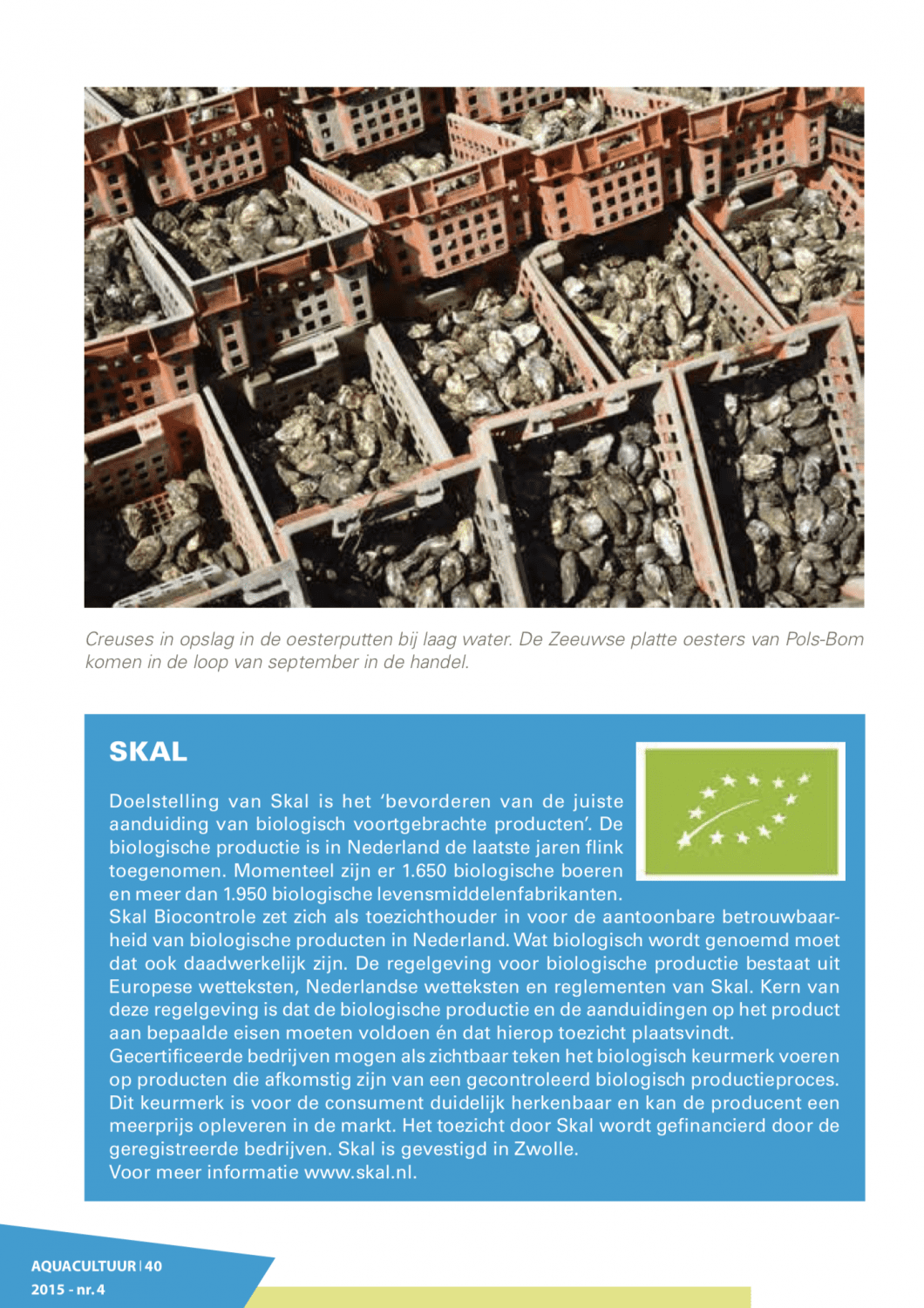 Creuses in opslag in de oesterputten bij laag water. De Zeeuwse platte oesters van Pols-Bom komen in de loop van september in de handel.

SKAL

Doelstelling van Skal is het 'bevorderen van de juiste aanduiding van biologisch voortgebrachte producten'. De biologische productie is in Nederland de laatste jaren flink toegenomen. Momenteel zijn er 1.650 biologische boeren en meer dan 1.950 biologische levensmiddelenfabrikanten.
Skal Biocontrole zet zich als toezichthouder in voor de aantoonbare betrouwbaarheid van biologische producten in Nederland. Wat biologisch wordt genoemd moet dat ook daadwerkelijk zijn. De regelgeving voor biologische productie bestaat uit Europese wetteksten, Nederlandse wetteksten en reglementen van Skal. Kern van deze regelgeving is dat de biologische productie en de aanduidingen op het product aan bepaalde eisen moeten voldoen én dat hierop toezicht plaatsvindt.
Gecertificeerde bedrijven mogen als zichtbaar teken het biologisch keurmerk voeren op producten die afkomstig zijn van een gecontroleerd biologisch productieproces. Dit keurmerk is voor de consument duidelijk herkenbaar en kan de producent een meerprijs opleveren in de markt. Het toezicht door Skal wordt gefinancierd door de geregistreerde bedrijven. Skal is gevestigd in Zwolle.
Voor meer informatie www.skal.nl.

AQUACULTUUR | 40
2015 - nr. 4